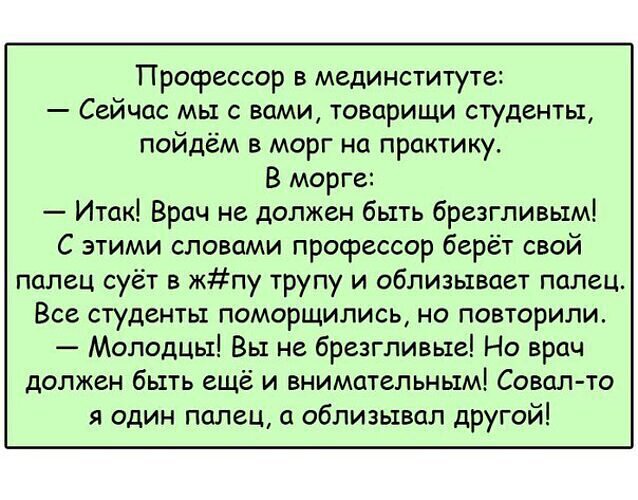 Профессор в мединституте:
— Сейчас мы с вами, товарищи студенты, пойдём в морг на практику.
В морге:
— Итак! Врач не должен быть брезгливым!
С этими словами профессор берёт свой палец суёт в ж#пу трупу и облизывает палец.
Все студенты поморщились, но повторили.
— Молодцы! Вы не брезгливые! Но врач должен быть ещё и внимательным! Совал-то я один палец, а облизывал другой!